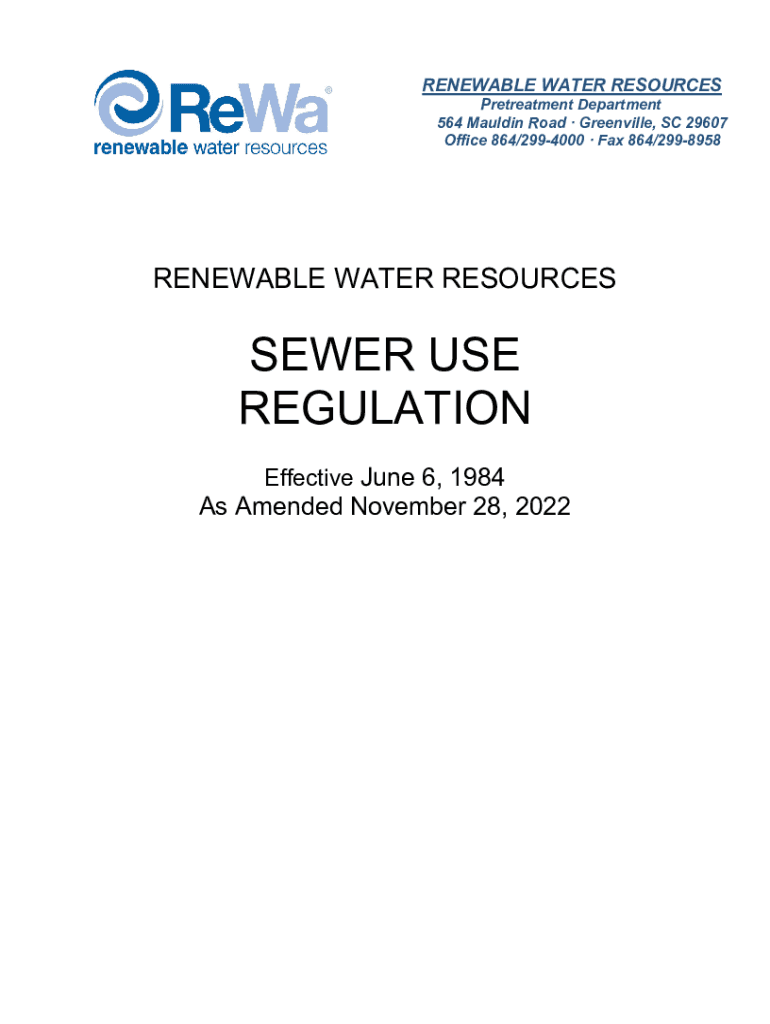 ReWa®
renewable water resources

RENEWABLE WATER RESOURCES
Pretreatment Department
564 Mauldin Road · Greenville, SC 29607
Office 864/299-4000 · Fax 864/299-8958

RENEWABLE WATER RESOURCES

SEWER USE
REGULATION

Effective June 6, 1984
As Amended November 28, 2022